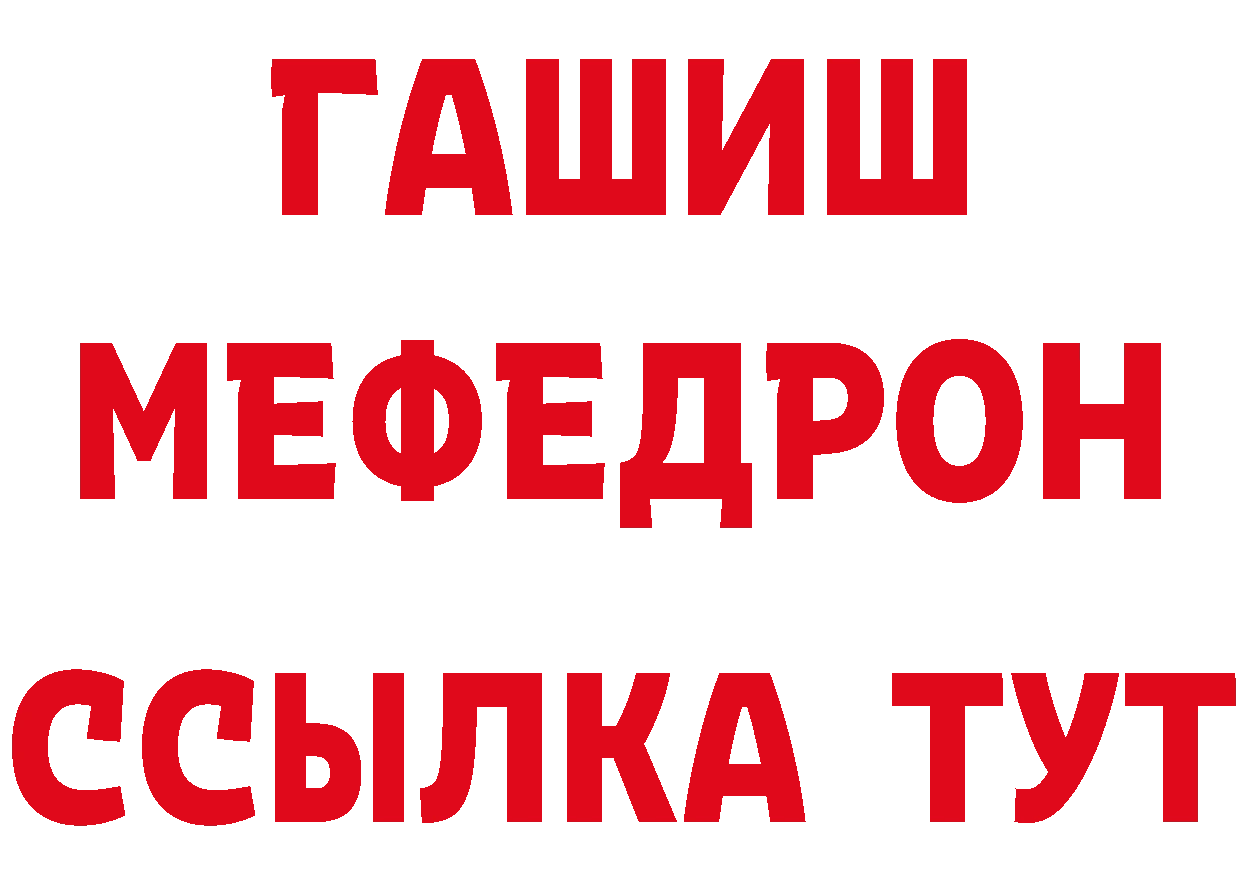 ГАШИШ
МЕФЕДРОН
ССЫЛКА ТУТ